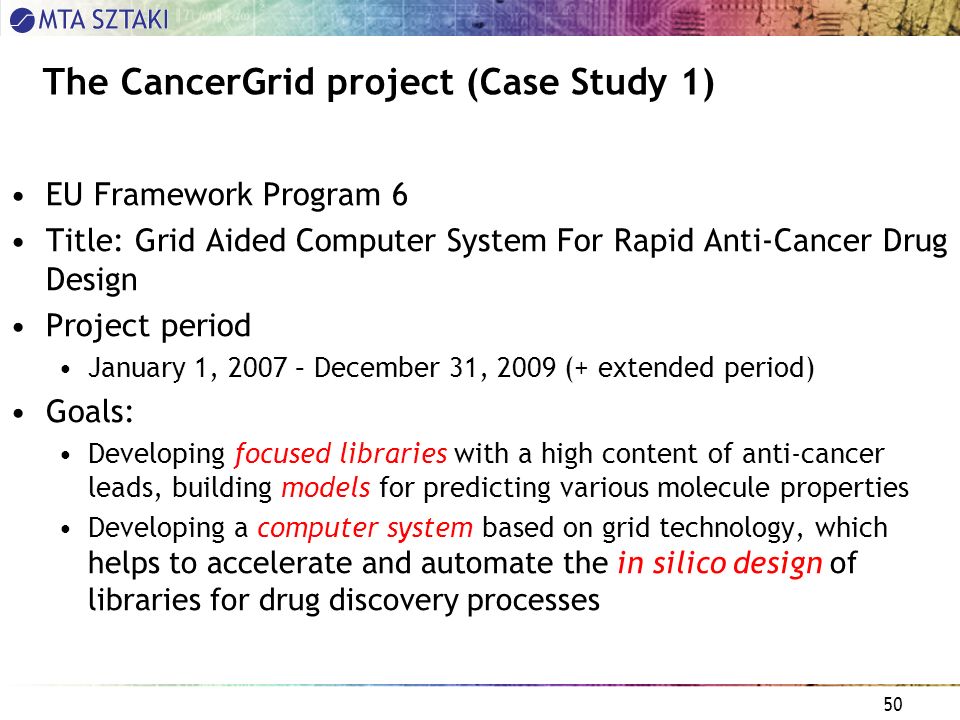 MTA SZTAKI

The CancerGrid project (Case Study 1)

• EU Framework Program 6
• Title: Grid Aided Computer System For Rapid Anti-Cancer Drug Design
• Project period
  • January 1, 2007 – December 31, 2009 (+ extended period)
• Goals:
  • Developing focused libraries with a high content of anti-cancer leads, building models for predicting various molecule properties
  • Developing a computer system based on grid technology, which helps to accelerate and automate the in silico design of libraries for drug discovery processes

50